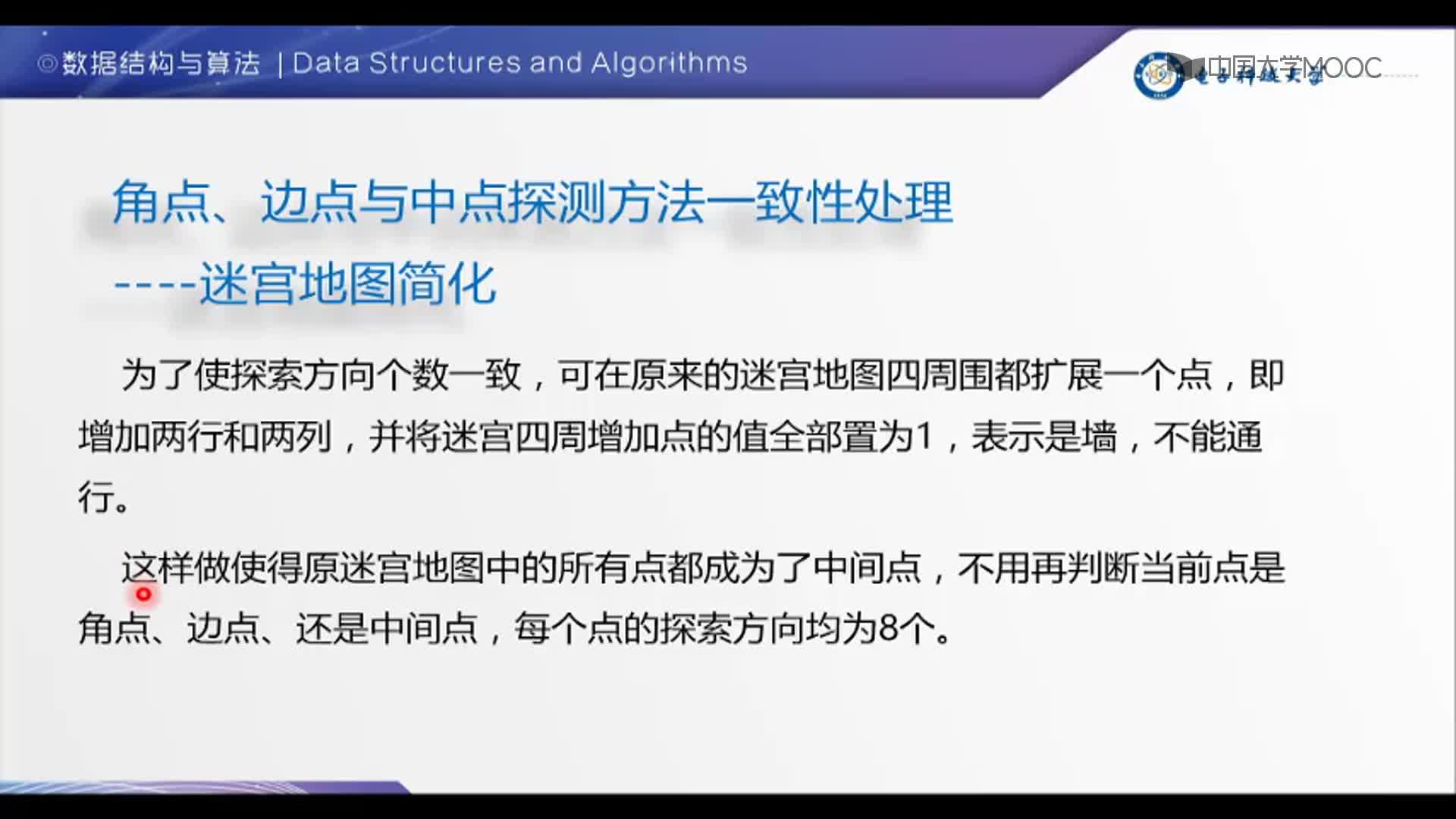 ◎数据结构与算法 | Data Structures and Algorithms

中国大学MOOC

电子科技大学

角点、边点与中点探测方法一致性处理

----迷宫地图简化

为了使探索方向个数一致，可在原来的迷宫地图四周围都扩展一个点，即增加两行和两列，并将迷宫四周增加点的值全部置为1，表示是墙，不能通行。

这样做使得原迷宫地图中的所有点都成为了中间点，不用再判断当前点是角点、边点、还是中间点，每个点的探索方向均为8个。